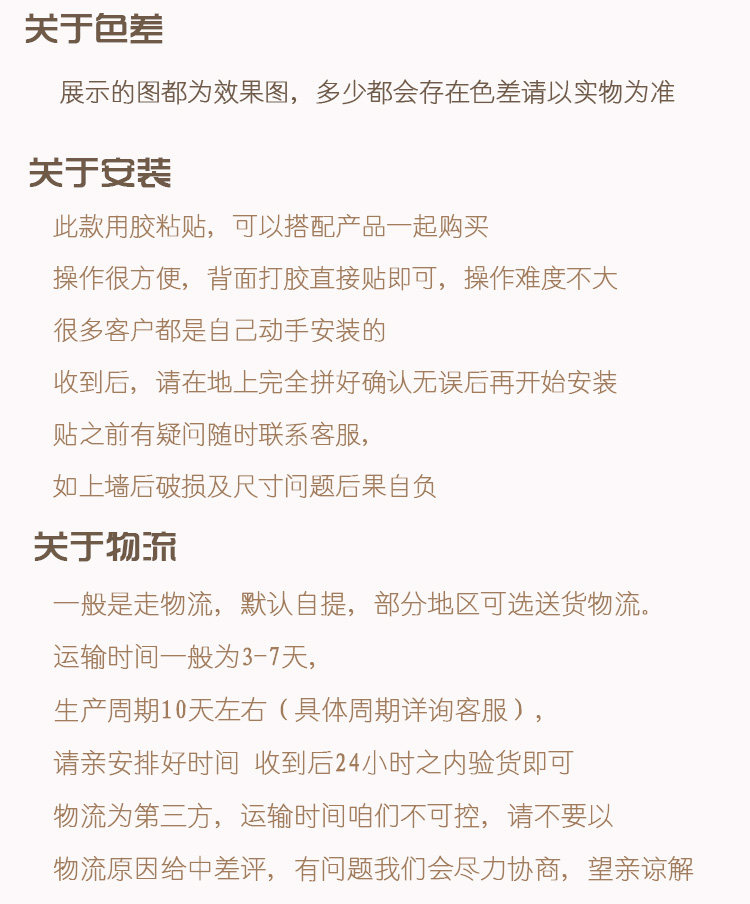 关于色差

展示的图都为效果图，多少都会存在色差请以实物为准

关于安装

此款用胶粘贴，可以搭配产品一起购买

操作很方便，背面打胶直接贴即可，操作难度不大

很多客户都是自己动手安装的

收到后，请在地上完全拼好确认无误后再开始安装

贴之前有疑问随时联系客服，

如上墙后破损及尺寸问题后果自负

关于物流

一般是走物流，默认自提，部分地区可选送货物流。

运输时间一般为3-7天，

生产周期10天左右（具体周期详询客服），

请亲安排好时间 收到后24小时之内验货即可

物流为第三方，运输时间咱们不可控，请不要以

物流原因给中差评，有问题我们会尽力协商，望亲谅解